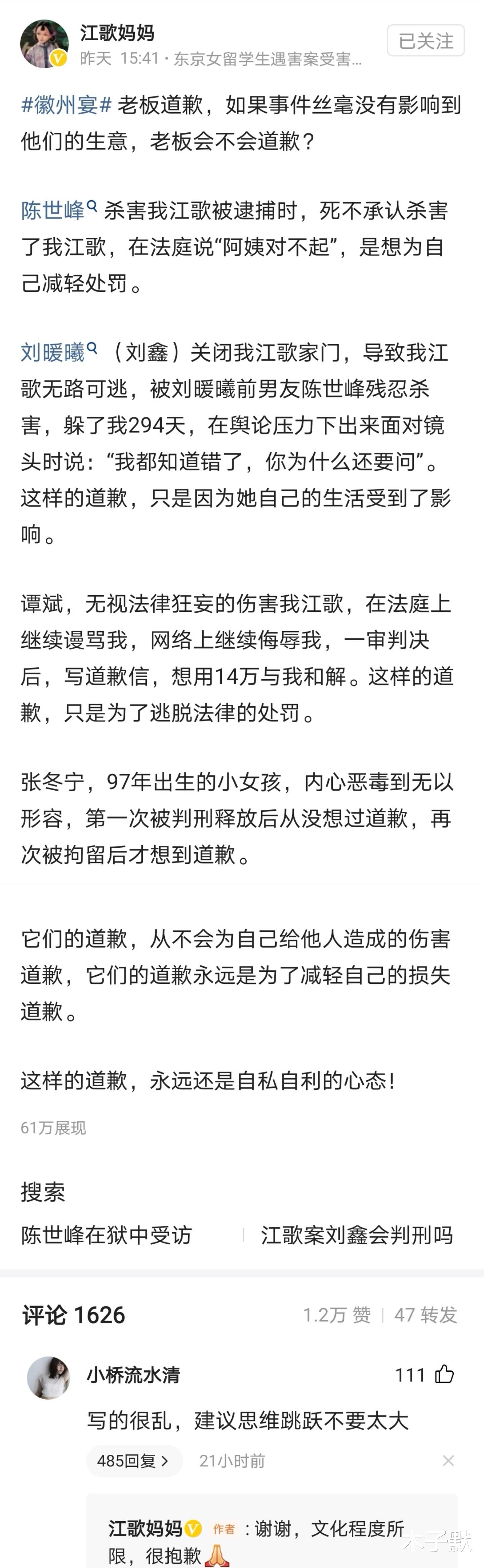 江歌妈妈
昨天 15:41 · 东京女留学生遇害案受害...
已关注

#徽州宴# 老板道歉，如果事件丝毫没有影响到他们的生意，老板会不会道歉？

陈世峰 杀害我江歌被逮捕时，死不承认杀害了我江歌，在法庭说“阿姨对不起”，是想为自己减轻处罚。

刘暖曦（刘鑫）关闭我江歌家门，导致我江歌无路可逃，被刘暖曦前男友陈世峰残忍杀害，躲了我294天，在舆论压力下出来面对镜头时说：“我都知道错了，你为什么还要问”。这样的道歉，只是因为她自己的生活受到了影响。

谭斌，无视法律狂妄的伤害我江歌，在法庭上继续谩骂我，网络上继续侮辱我，一审判决后，写道歉信，想用14万与我和解。这样的道歉，只是为了逃脱法律的处罚。

张冬宁，97年出生的小女孩，内心恶毒到无以形容，第一次被判刑释放后从没想过道歉，再次被拘留后才想到道歉。

它们的道歉，从不会为自己给他人造成的伤害道歉，它们的道歉永远是为了减轻自己的损失道歉。

这样的道歉，永远还是自私自利的心态！

61万展现

搜索
陈世峰在狱中受访
江歌案刘鑫会判刑吗

评论 1626
1.2万 赞 | 47 转发

小桥流水清
111
写的很乱，建议思维跳跃不要太大
485回复 >
21小时前

江歌妈妈 作者：谢谢，文化程度所限，很抱歉

木子默